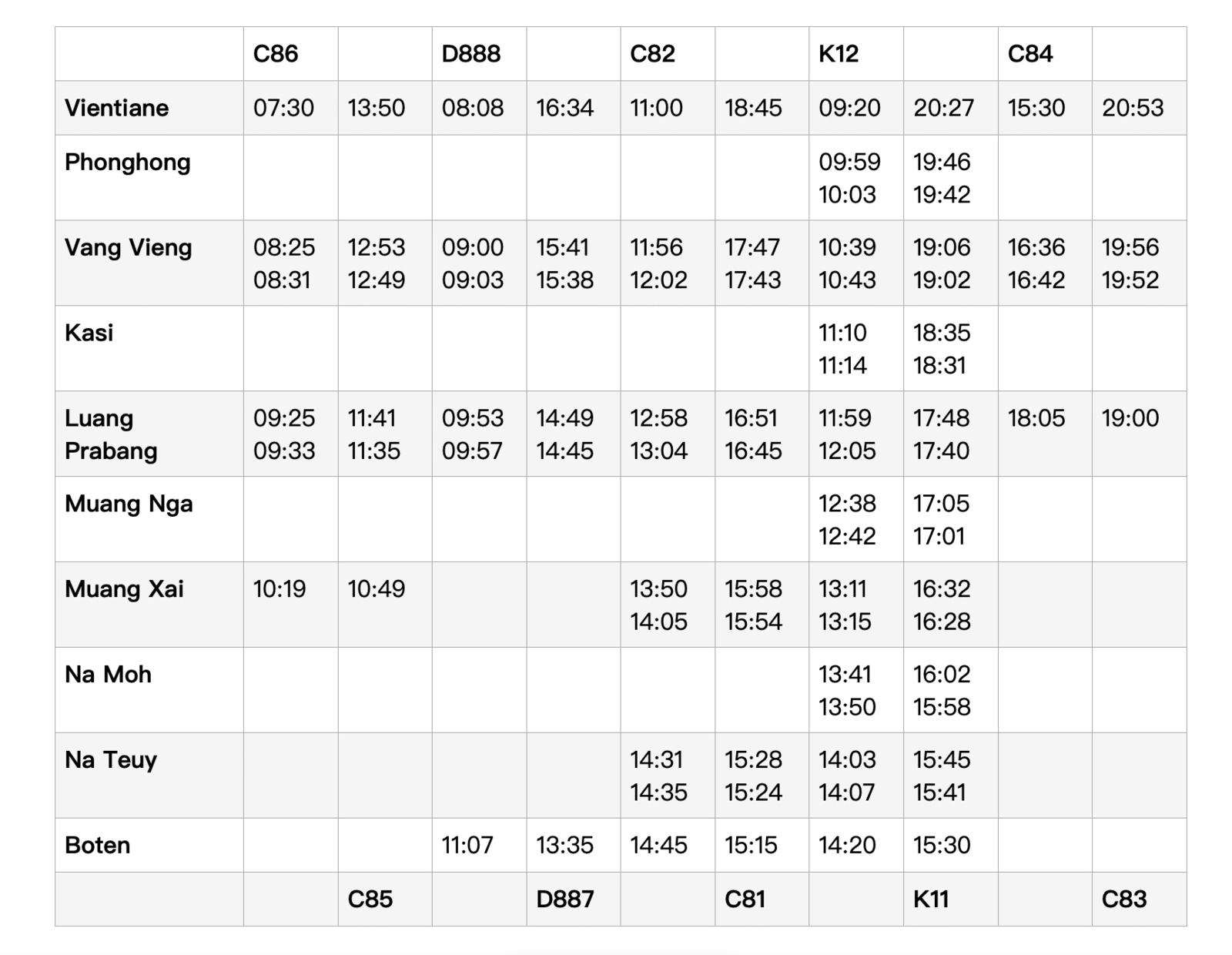 | | C86 | | D888 | | C82 | | K12 | | C84 | |
|---|---|---|---|---|---|---|---|---|---|---|
| Vientiane | 07:30 | 13:50 | 08:08 | 16:34 | 11:00 | 18:45 | 09:20 | 20:27 | 15:30 | 20:53 |
| Phonghong | | | | | | | 09:59 10:03 | 19:46 19:42 | | |
| Vang Vieng | 08:25 08:31 | 12:53 12:49 | 09:00 09:03 | 15:41 15:38 | 11:56 12:02 | 17:47 17:43 | 10:39 10:43 | 19:06 19:02 | 16:36 16:42 | 19:56 19:52 |
| Kasi | | | | | | | 11:10 11:14 | 18:35 18:31 | | |
| Luang Prabang | 09:25 09:33 | 11:41 11:35 | 09:53 09:57 | 14:49 14:45 | 12:58 13:04 | 16:51 16:45 | 11:59 12:05 | 17:48 17:40 | 18:05 | 19:00 |
| Muang Nga | | | | | | | 12:38 12:42 | 17:05 17:01 | | |
| Muang Xai | 10:19 | 10:49 | | | 13:50 14:05 | 15:58 15:54 | 13:11 13:15 | 16:32 16:28 | | |
| Na Moh | | | | | | | 13:41 13:50 | 16:02 15:58 | | |
| Na Teuy | | | | | 14:31 14:35 | 15:28 15:24 | 14:03 14:07 | 15:45 15:41 | | |
| Boten | | | 11:07 | 13:35 | 14:45 | 15:15 | 14:20 | 15:30 | | |
| | | C85 | | D887 | | C81 | | K11 | | C83 |